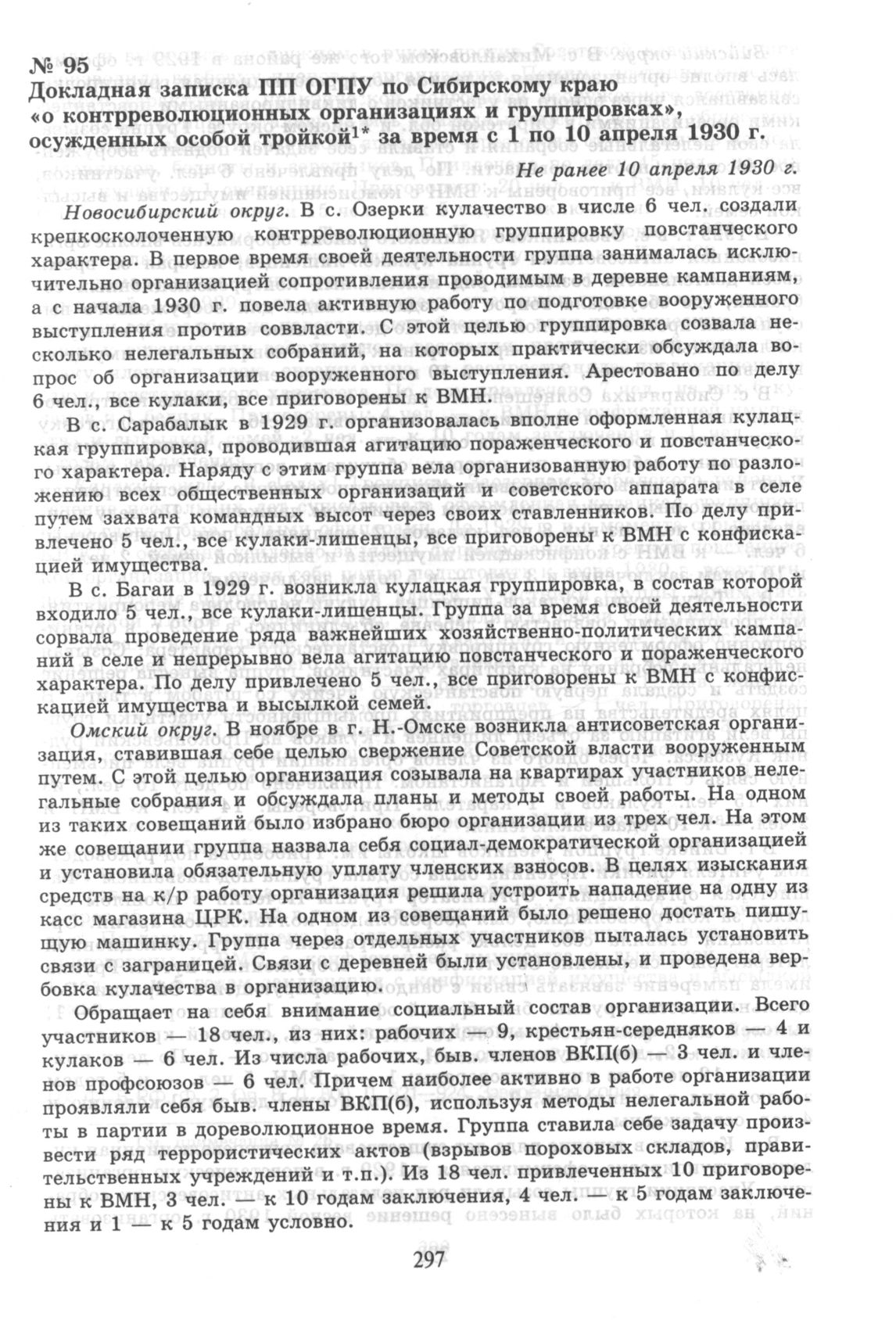 № 95
Докладная записка ПП ОГПУ по Сибирскому краю «о контрреволюционных организациях и группировках», осужденных особой тройкой$^{1*}$ за время с 1 по 10 апреля 1930 г.

Не ранее 10 апреля 1930 г.

Новосибирский округ. В с. Озерки кулачество в числе 6 чел. создали крепкосколоченную контрреволюционную группировку повстанческого характера. В первое время своей деятельности группа занималась исключительно организацией сопротивления проводимым в деревне кампаниям, а с начала 1930 г. повела активную работу по подготовке вооруженного выступления против соввласти. С этой целью группировка созвала несколько нелегальных собраний, на которых практически обсуждала вопрос об организации вооруженного выступления. Арестовано по делу 6 чел., все кулаки, все приговорены к ВМН.

В с. Сарабалык в 1929 г. организовалась вполне оформленная кулацкая группировка, проводившая агитацию пораженческого и повстанческого характера. Наряду с этим группа вела организованную работу по разложению всех общественных организаций и советского аппарата в селе путем захвата командных высот через своих ставленников. По делу привлечено 5 чел., все кулаки-лишенцы, все приговорены к ВМН с конфискацией имущества.

В с. Багаи в 1929 г. возникла кулацкая группировка, в состав которой входило 5 чел., все кулаки-лишенцы. Группа за время своей деятельности сорвала проведение ряда важнейших хозяйственно-политических кампаний в селе и непрерывно вела агитацию повстанческого и пораженческого характера. По делу привлечено 5 чел., все приговорены к ВМН с конфискацией имущества и высылкой семей.

Омский округ. В ноябре в г. Н.-Омске возникла антисоветская организация, ставившая себе целью свержение Советской власти вооруженным путем. С этой целью организация созывала на квартирах участников нелегальные собрания и обсуждала планы и методы своей работы. На одном из таких совещаний было избрано бюро организации из трех чел. На этом же совещании группа назвала себя социал-демократической организацией и установила обязательную уплату членских взносов. В целях изыскания средств на к/р работу организация решила устроить нападение на одну из касс магазина ЦРК. На одном из совещаний было решено достать пишущую машинку. Группа через отдельных участников пыталась установить связи с заграницей. Связи с деревней были установлены, и проведена вербовка кулачества в организацию.

Обращает на себя внимание социальный состав организации. Всего участников — 18 чел., из них: рабочих — 9, крестьян-середняков — 4 и кулаков — 6 чел. Из числа рабочих, быв. членов ВКП(б) — 3 чел. и членов профсоюзов — 6 чел. Причем наиболее активно в работе организации проявляли себя быв. члены ВКП(б), используя методы нелегальной работы в партии в дореволюционное время. Группа ставила себе задачу произвести ряд террористических актов (взрывов пороховых складов, правительственных учреждений и т.п.). Из 18 чел. привлеченных 10 приговорены к ВМН, 3 чел. — к 10 годам заключения, 4 чел. — к 5 годам заключения и 1 — к 5 годам условно.

297